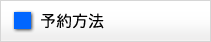 予約方法